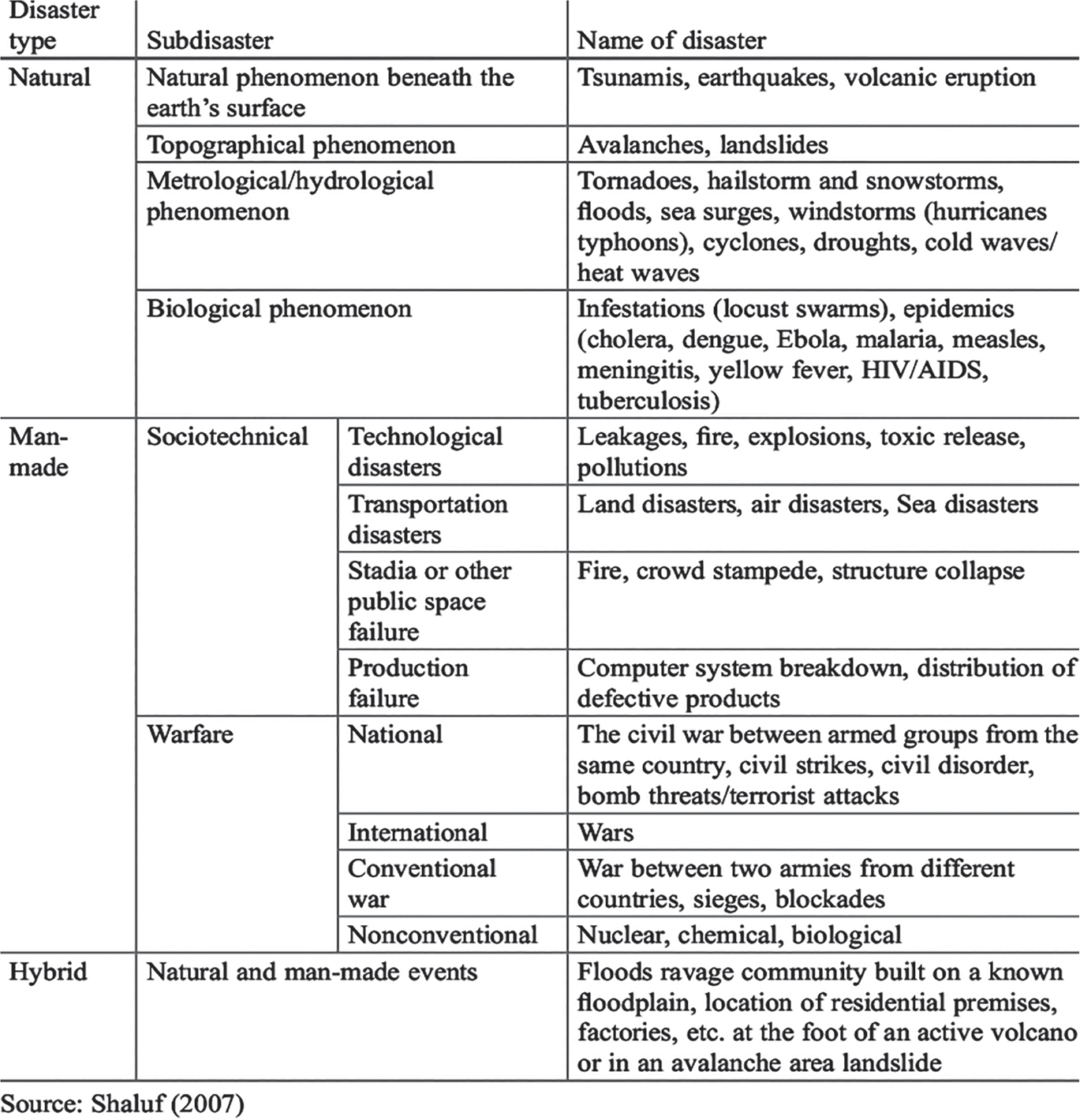 | Disaster type | Subdisaster | | Name of disaster |
|---|---|---|---|
| Natural | Natural phenomenon beneath the earth's surface | | Tsunamis, earthquakes, volcanic eruption |
| | Topographical phenomenon | | Avalanches, landslides |
| | Metrological/hydrological phenomenon | | Tornadoes, hailstorm and snowstorms, floods, sea surges, windstorms (hurricanes typhoons), cyclones, droughts, cold waves/ heat waves |
| | Biological phenomenon | | Infestations (locust swarms), epidemics (cholera, dengue, Ebola, malaria, measles, meningitis, yellow fever, HIV/AIDS, tuberculosis) |
| Man-made | Sociotechnical | Technological disasters | Leakages, fire, explosions, toxic release, pollutions |
| | | Transportation disasters | Land disasters, air disasters, Sea disasters |
| | | Stadia or other public space failure | Fire, crowd stampede, structure collapse |
| | | Production failure | Computer system breakdown, distribution of defective products |
| | Warfare | National | The civil war between armed groups from the same country, civil strikes, civil disorder, bomb threats/terrorist attacks |
| | | International | Wars |
| | | Conventional war | War between two armies from different countries, sieges, blockades |
| | | Nonconventional | Nuclear, chemical, biological |
| Hybrid | Natural and man-made events | | Floods ravage community built on a known floodplain, location of residential premises, factories, etc. at the foot of an active volcano or in an avalanche area landslide |

Source: Shaluf (2007)